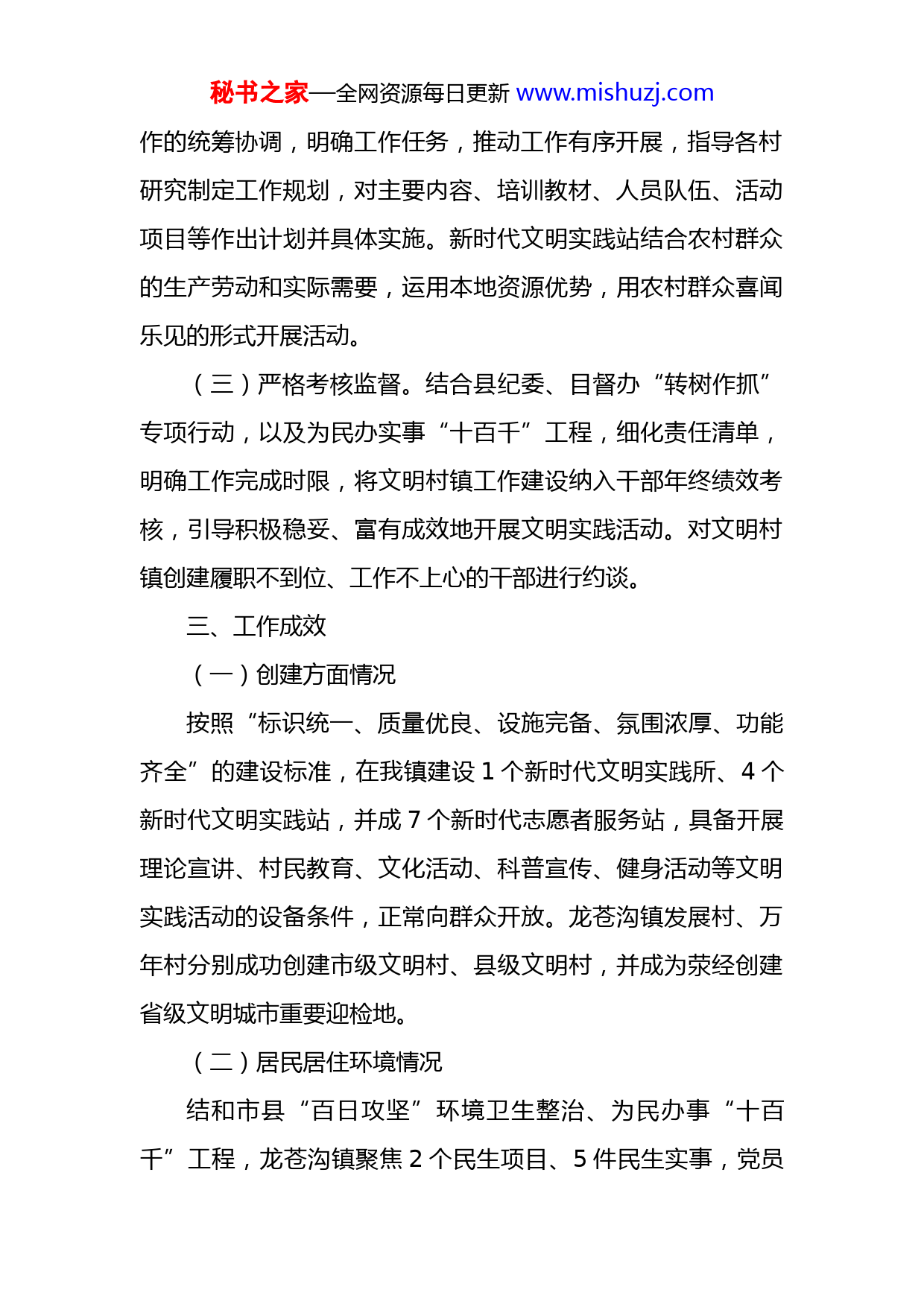 秘书之家—全网资源每日更新 www.mishuzj.com

作的统筹协调，明确工作任务，推动工作有序开展，指导各村研究制定工作规划，对主要内容、培训教材、人员队伍、活动项目等作出计划并具体实施。新时代文明实践站结合农村群众的生产劳动和实际需要，运用本地资源优势，用农村群众喜闻乐见的形式开展活动。

（三）严格考核监督。结合县纪委、目督办“转树作抓”专项行动，以及为民办实事“十百千”工程，细化责任清单，明确工作完成时限，将文明村镇工作建设纳入干部年终绩效考核，引导积极稳妥、富有成效地开展文明实践活动。对文明村镇创建履职不到位、工作不上心的干部进行约谈。

三、工作成效

（一）创建方面情况

按照“标识统一、质量优良、设施完备、氛围浓厚、功能齐全”的建设标准，在我镇建设 1 个新时代文明实践所、4 个新时代文明实践站，并成 7 个新时代志愿者服务站，具备开展理论宣讲、村民教育、文化活动、科普宣传、健身活动等文明实践活动的设备条件，正常向群众开放。龙苍沟镇发展村、万年村分别成功创建市级文明村、县级文明村，并成为荥经创建省级文明城市重要迎检地。

（二）居民居住环境情况

结和市县“百日攻坚”环境卫生整治、为民办事“十百千”工程，龙苍沟镇聚焦 2 个民生项目、5 件民生实事，党员